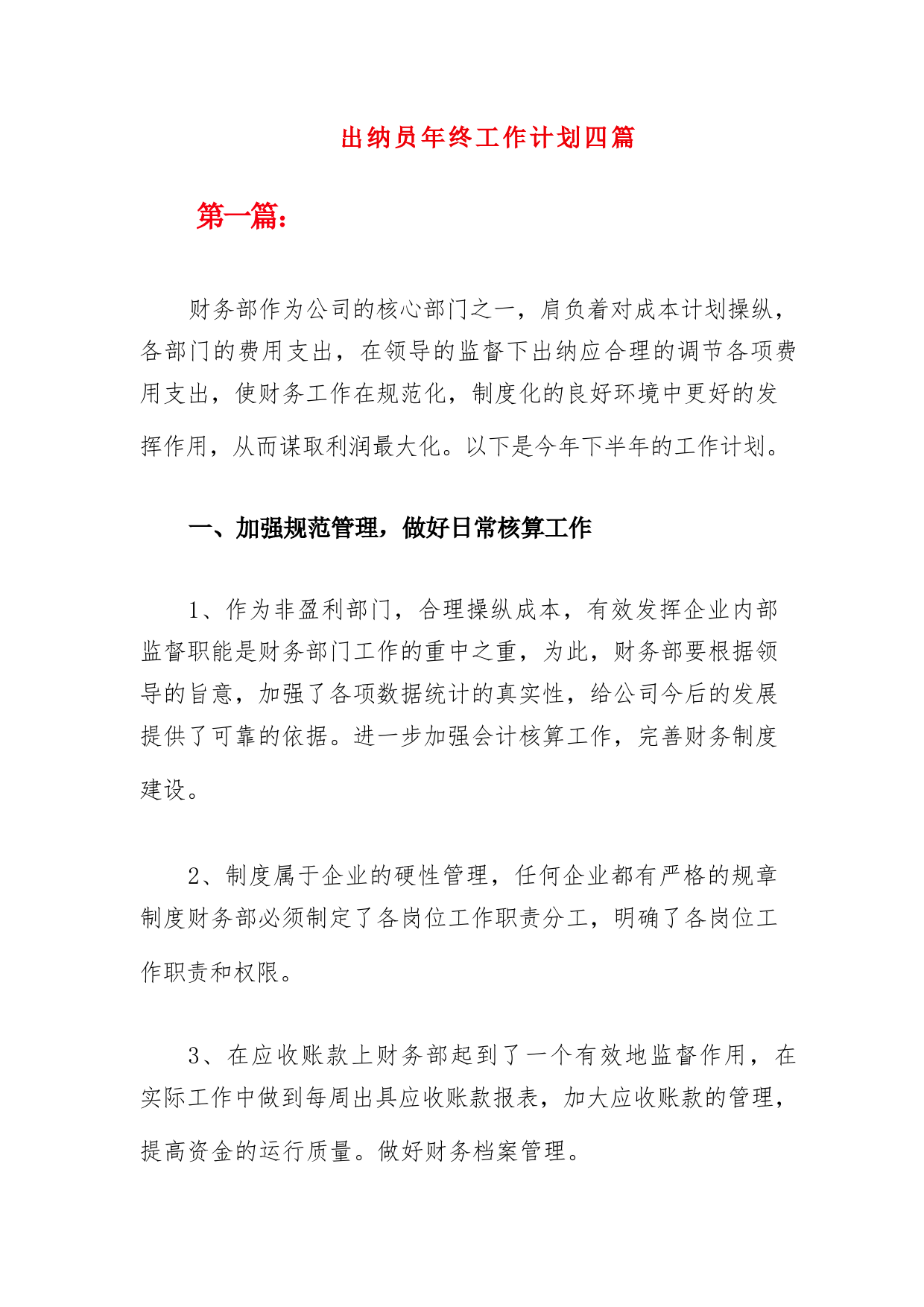 出纳员年终工作计划四篇

第一篇：

财务部作为公司的核心部门之一，肩负着对成本计划操纵，各部门的费用支出，在领导的监督下出纳应合理的调节各项费用支出，使财务工作在规范化，制度化的良好环境中更好的发挥作用，从而谋取利润最大化。以下是今年下半年的工作计划。

一、加强规范管理，做好日常核算工作

1、作为非盈利部门，合理操纵成本，有效发挥企业内部监督职能是财务部门工作的重中之重，为此，财务部要根据领导的旨意，加强了各项数据统计的真实性，给公司今后的发展提供了可靠的依据。进一步加强会计核算工作，完善财务制度建设。

2、制度属于企业的硬性管理，任何企业都有严格的规章制度财务部必须制定了各岗位工作职责分工，明确了各岗位工作职责和权限。

3、在应收账款上财务部起到了一个有效地监督作用，在实际工作中做到每周出具应收账款报表，加大应收账款的管理，提高资金的运行质量。做好财务档案管理。